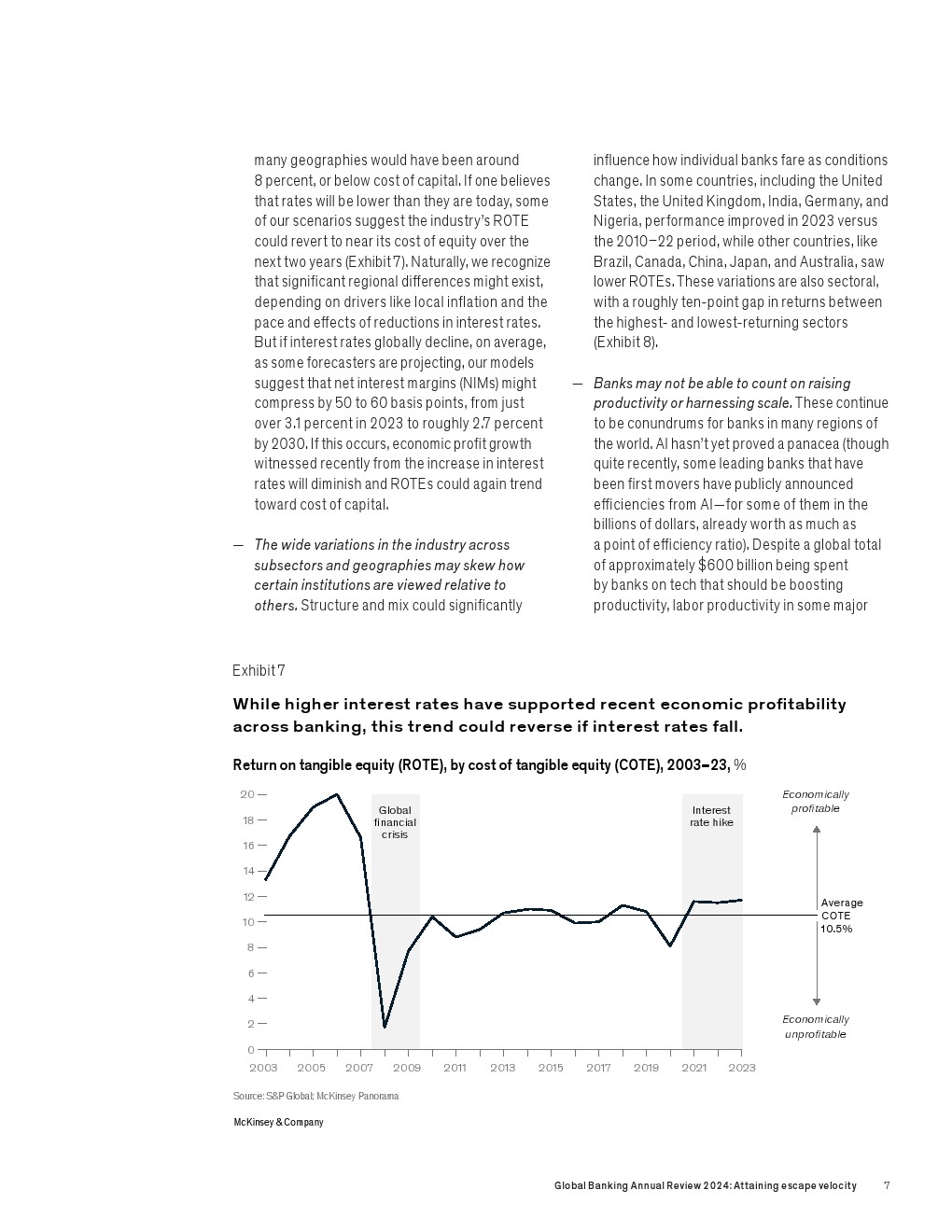 many geographies would have been around 8 percent, or below cost of capital. If one believes that rates will be lower than they are today, some of our scenarios suggest the industry's ROTE could revert to near its cost of equity over the next two years (Exhibit 7). Naturally, we recognize that significant regional differences might exist, depending on drivers like local inflation and the pace and effects of reductions in interest rates. But if interest rates globally decline, on average, as some forecasters are projecting, our models suggest that net interest margins (NIMs) might compress by 50 to 60 basis points, from just over 3.1 percent in 2023 to roughly 2.7 percent by 2030. If this occurs, economic profit growth witnessed recently from the increase in interest rates will diminish and ROTEs could again trend toward cost of capital.

— The wide variations in the industry across subsectors and geographies may skew how certain institutions are viewed relative to others. Structure and mix could significantly influence how individual banks fare as conditions change. In some countries, including the United States, the United Kingdom, India, Germany, and Nigeria, performance improved in 2023 versus the 2010–22 period, while other countries, like Brazil, Canada, China, Japan, and Australia, saw lower ROTEs. These variations are also sectoral, with a roughly ten-point gap in returns between the highest- and lowest-returning sectors (Exhibit 8).

— Banks may not be able to count on raising productivity or harnessing scale. These continue to be conundrums for banks in many regions of the world. AI hasn't yet proved a panacea (though quite recently, some leading banks that have been first movers have publicly announced efficiencies from AI—for some of them in the billions of dollars, already worth as much as a point of efficiency ratio). Despite a global total of approximately $600 billion being spent by banks on tech that should be boosting productivity, labor productivity in some major

Exhibit 7

While higher interest rates have supported recent economic profitability across banking, this trend could reverse if interest rates fall.

Return on tangible equity (ROTE), by cost of tangible equity (COTE), 2003–23, %

20
18
16
14
12
10
8
6
4
2
0

Global financial crisis

Interest rate hike

Economically profitable

Average COTE 10.5%

Economically unprofitable

2003 2005 2007 2009 2011 2013 2015 2017 2019 2021 2023

Source: S&P Global; McKinsey Panorama

McKinsey & Company

Global Banking Annual Review 2024: Attaining escape velocity 7